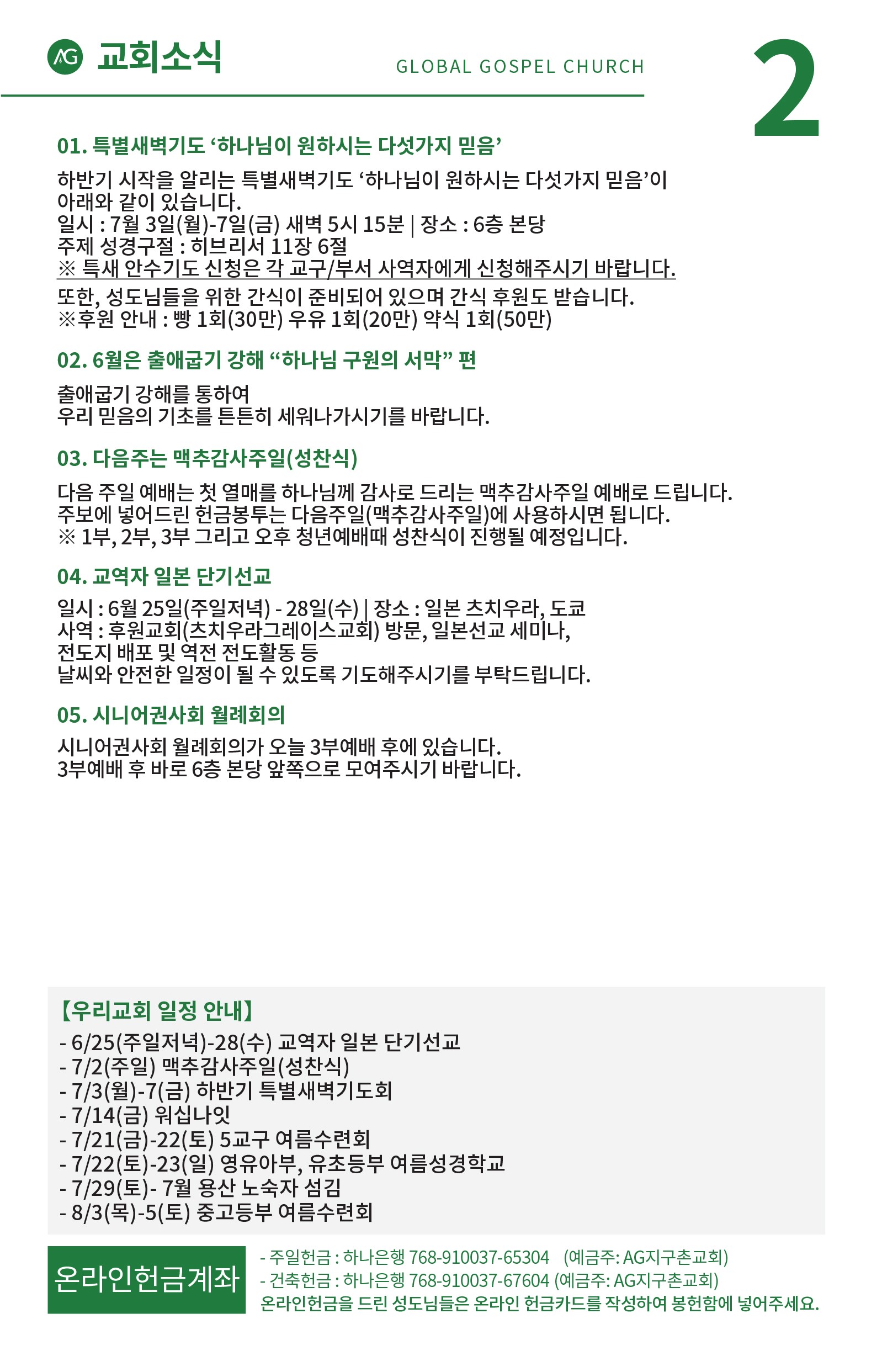 AG 교회소식

GLOBAL GOSPEL CHURCH

2

01. 특별새벽기도 ‘하나님이 원하시는 다섯가지 믿음’

하반기 시작을 알리는 특별새벽기도 ‘하나님이 원하시는 다섯가지 믿음’이 아래와 같이 있습니다.
일시 : 7월 3일(월)-7일(금) 새벽 5시 15분 | 장소 : 6층 본당
주제 성경구절 : 히브리서 11장 6절
※ 특새 안수기도 신청은 각 교구/부서 사역자에게 신청해주시기 바랍니다.
또한, 성도님들을 위한 간식이 준비되어 있으며 간식 후원도 받습니다.
※후원 안내 : 빵 1회(30만) 우유 1회(20만) 약식 1회(50만)

02. 6월은 출애굽기 강해 “하나님 구원의 서막” 편

출애굽기 강해를 통하여
우리 믿음의 기초를 튼튼히 세워나가시기를 바랍니다.

03. 다음주는 맥추감사주일(성찬식)

다음 주일 예배는 첫 열매를 하나님께 감사로 드리는 맥추감사주일 예배로 드립니다.
주보에 넣어드린 헌금봉투는 다음주일(맥추감사주일)에 사용하시면 됩니다.
※ 1부, 2부, 3부 그리고 오후 청년예배때 성찬식이 진행될 예정입니다.

04. 교역자 일본 단기선교

일시 : 6월 25일(주일저녁) - 28일(수) | 장소 : 일본 츠치우라, 도쿄
사역 : 후원교회(츠치우라그레이스교회) 방문, 일본선교 세미나,
전도지 배포 및 역전 전도활동 등
날씨와 안전한 일정이 될 수 있도록 기도해주시기를 부탁드립니다.

05. 시니어권사회 월례회의

시니어권사회 월례회의가 오늘 3부예배 후에 있습니다.
3부예배 후 바로 6층 본당 앞쪽으로 모여주시기 바랍니다.

【우리교회 일정 안내】
- 6/25(주일저녁)-28(수) 교역자 일본 단기선교
- 7/2(주일) 맥추감사주일(성찬식)
- 7/3(월)-7(금) 하반기 특별새벽기도회
- 7/14(금) 워십나잇
- 7/21(금)-22(토) 5교구 여름수련회
- 7/22(토)-23(일) 영유아부, 유초등부 여름성경학교
- 7/29(토)- 7월 용산 노숙자 섬김
- 8/3(목)-5(토) 중고등부 여름수련회

온라인헌금계좌

- 주일헌금 : 하나은행 768-910037-65304 (예금주: AG지구촌교회)
- 건축헌금 : 하나은행 768-910037-67604 (예금주: AG지구촌교회)
온라인헌금을 드린 성도님들은 온라인 헌금카드를 작성하여 봉헌함에 넣어주세요.